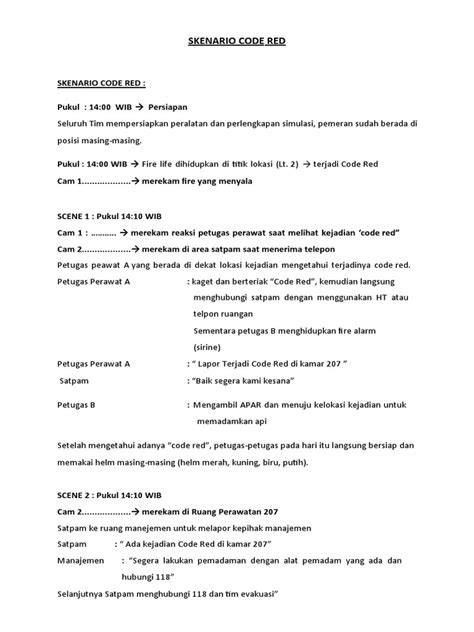 SKENARIO CODE RED

SKENARIO CODE RED :

Pukul : 14:00 WIB → Persiapan

Seluruh Tim mempersiapkan peralatan dan perlengkapan simulasi, pemeran sudah berada di posisi masing-masing.

Pukul : 14:00 WIB → Fire life dihidupkan di titik lokasi (Lt. 2) → terjadi Code Red

Cam 1..................→ merekam fire yang menyala

SCENE 1 : Pukul 14:10 WIB

Cam 1 : .......... → merekam reaksi petugas perawat saat melihat kejadian 'code red"

Cam 2..................→ merekam di area satpam saat menerima telepon

Petugas peawat A yang berada di dekat lokasi kejadian mengetahui terjadinya code red.

Petugas Perawat A : kaget dan berteriak "Code Red", kemudian langsung menghubungi satpam dengan menggunakan HT atau telpon ruangan

Sementara petugas B menghidupkan fire alarm (sirine)

Petugas Perawat A : " Lapor Terjadi Code Red di kamar 207 "

Satpam : "Baik segera kami kesana"

Petugas B : Mengambil APAR dan menuju kelokasi kejadian untuk memadamkan api

Setelah mengetahui adanya "code red", petugas-petugas pada hari itu langsung bersiap dan memakai helm masing-masing (helm merah, kuning, biru, putih).

SCENE 2 : Pukul 14:10 WIB

Cam 2..................→ merekam di Ruang Perawatan 207

Satpam ke ruang manejemen untuk melapor kepihak manajemen

Satpam : " Ada kejadian Code Red di kamar 207"

Manajemen : "Segera lakukan pemadaman dengan alat pemadam yang ada dan hubungi 118"

Selanjutnya Satpam menghubungi 118 dan tim evakuasi"